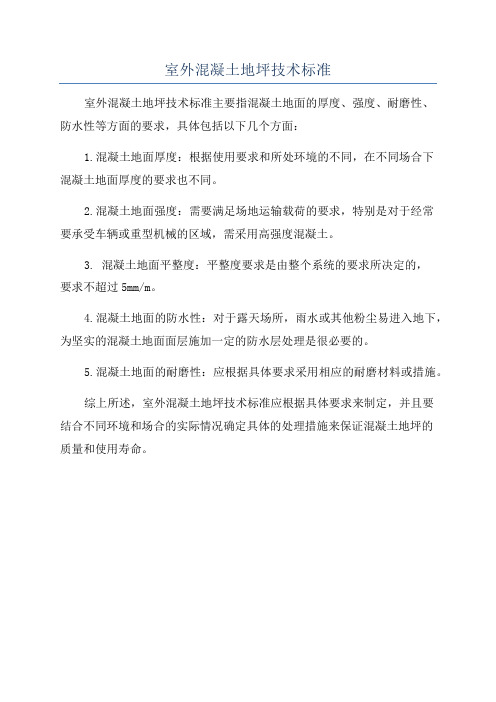 室外混凝土地坪技术标准

室外混凝土地坪技术标准主要指混凝土地面的厚度、强度、耐磨性、防水性等方面的要求，具体包括以下几个方面：

1.混凝土地面厚度：根据使用要求和所处环境的不同，在不同场合下混凝土地面厚度的要求也不同。

2.混凝土地面强度：需要满足场地运输载荷的要求，特别是对于经常要承受车辆或重型机械的区域，需采用高强度混凝土。

3. 混凝土地面平整度：平整度要求是由整个系统的要求所决定的，要求不超过 5mm/m。

4.混凝土地面的防水性：对于露天场所，雨水或其他粉尘易进入地下，为坚实的混凝土地面面层施加一定的防水层处理是很必要的。

5.混凝土地面的耐磨性：应根据具体要求采用相应的耐磨材料或措施。

综上所述，室外混凝土地坪技术标准应根据具体要求来制定，并且要结合不同环境和场合的实际情况确定具体的处理措施来保证混凝土地坪的质量和使用寿命。